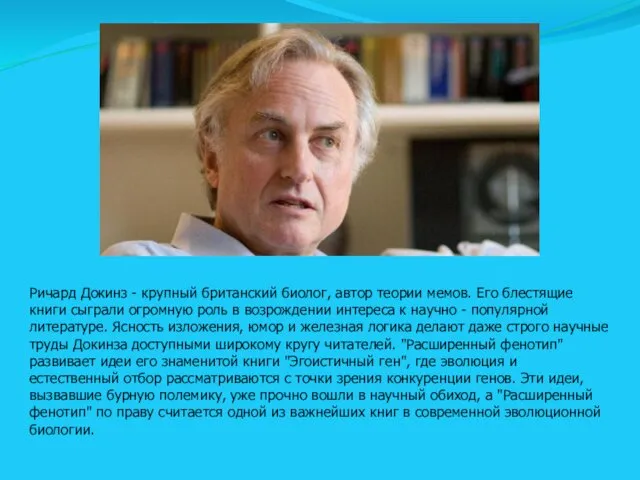 Ричард Докинз - крупный британский биолог, автор теории мемов. Его блестящие книги сыграли огромную роль в возрождении интереса к научно - популярной литературе. Ясность изложения, юмор и железная логика делают даже строго научные труды Докинза доступными широкому кругу читателей. "Расширенный фенотип" развивает идеи его знаменитой книги "Эгоистичный ген", где эволюция и естественный отбор рассматриваются с точки зрения конкуренции генов. Эти идеи, вызвавшие бурную полемику, уже прочно вошли в научный обиход, а "Расширенный фенотип" по праву считается одной из важнейших книг в современной эволюционной биологии.